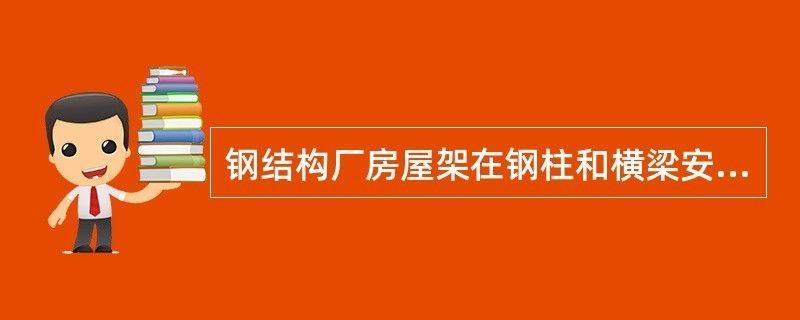 钢结构厂房屋架在钢柱和横梁安...